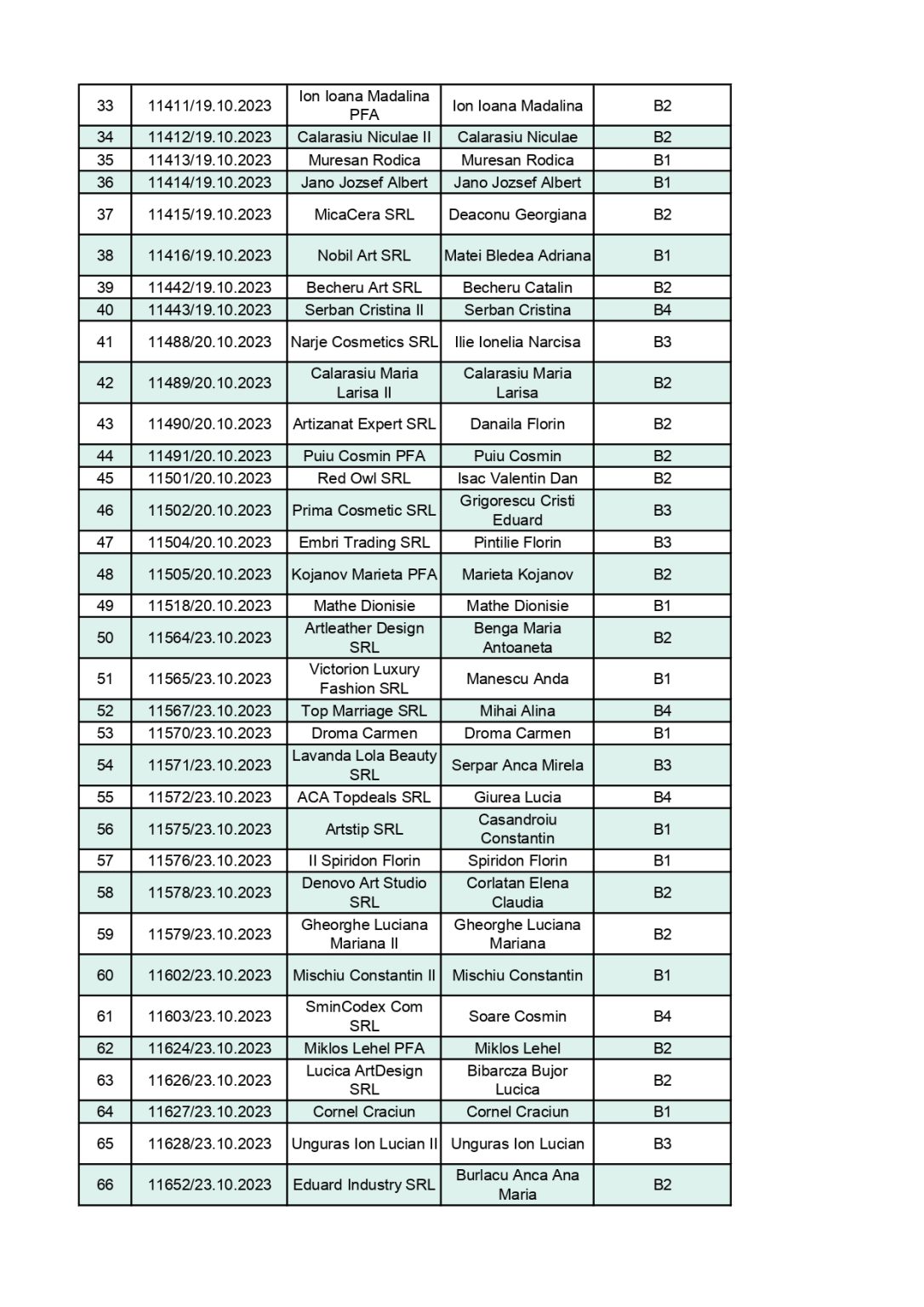 | 33 | 11411/19.10.2023 | Ion Ioana Madalina PFA | Ion Ioana Madalina | B2 |
|---|---|---|---|---|
| 34 | 11412/19.10.2023 | Calarasiu Niculae II | Calarasiu Niculae | B2 |
| 35 | 11413/19.10.2023 | Muresan Rodica | Muresan Rodica | B1 |
| 36 | 11414/19.10.2023 | Jano Jozsef Albert | Jano Jozsef Albert | B1 |
| 37 | 11415/19.10.2023 | MicaCera SRL | Deaconu Georgiana | B2 |
| 38 | 11416/19.10.2023 | Nobil Art SRL | Matei Bledea Adriana | B1 |
| 39 | 11442/19.10.2023 | Becheru Art SRL | Becheru Catalin | B2 |
| 40 | 11443/19.10.2023 | Serban Cristina II | Serban Cristina | B4 |
| 41 | 11488/20.10.2023 | Narje Cosmetics SRL | Ilie Ionelia Narcisa | B3 |
| 42 | 11489/20.10.2023 | Calarasiu Maria Larisa II | Calarasiu Maria Larisa | B2 |
| 43 | 11490/20.10.2023 | Artizanat Expert SRL | Danaila Florin | B2 |
| 44 | 11491/20.10.2023 | Puiu Cosmin PFA | Puiu Cosmin | B2 |
| 45 | 11501/20.10.2023 | Red Owl SRL | Isac Valentin Dan | B2 |
| 46 | 11502/20.10.2023 | Prima Cosmetic SRL | Grigorescu Cristi Eduard | B3 |
| 47 | 11504/20.10.2023 | Embri Trading SRL | Pintilie Florin | B3 |
| 48 | 11505/20.10.2023 | Kojanov Marieta PFA | Marieta Kojanov | B2 |
| 49 | 11518/20.10.2023 | Mathe Dionisie | Mathe Dionisie | B1 |
| 50 | 11564/23.10.2023 | Artleather Design SRL | Benga Maria Antoaneta | B2 |
| 51 | 11565/23.10.2023 | Victorion Luxury Fashion SRL | Manescu Anda | B1 |
| 52 | 11567/23.10.2023 | Top Marriage SRL | Mihai Alina | B4 |
| 53 | 11570/23.10.2023 | Droma Carmen | Droma Carmen | B1 |
| 54 | 11571/23.10.2023 | Lavanda Lola Beauty SRL | Serpar Anca Mirela | B3 |
| 55 | 11572/23.10.2023 | ACA Topdeals SRL | Giurea Lucia | B4 |
| 56 | 11575/23.10.2023 | Artstip SRL | Casandroiu Constantin | B1 |
| 57 | 11576/23.10.2023 | II Spiridon Florin | Spiridon Florin | B1 |
| 58 | 11578/23.10.2023 | Denovo Art Studio SRL | Corlatan Elena Claudia | B2 |
| 59 | 11579/23.10.2023 | Gheorghe Luciana Mariana II | Gheorghe Luciana Mariana | B2 |
| 60 | 11602/23.10.2023 | Mischiu Constantin II | Mischiu Constantin | B1 |
| 61 | 11603/23.10.2023 | SminCodex Com SRL | Soare Cosmin | B4 |
| 62 | 11624/23.10.2023 | Miklos Lehel PFA | Miklos Lehel | B2 |
| 63 | 11626/23.10.2023 | Lucica ArtDesign SRL | Bibarcza Bujor Lucica | B2 |
| 64 | 11627/23.10.2023 | Cornel Craciun | Cornel Craciun | B1 |
| 65 | 11628/23.10.2023 | Unguras Ion Lucian II | Unguras Ion Lucian | B3 |
| 66 | 11652/23.10.2023 | Eduard Industry SRL | Burlacu Anca Ana Maria | B2 |